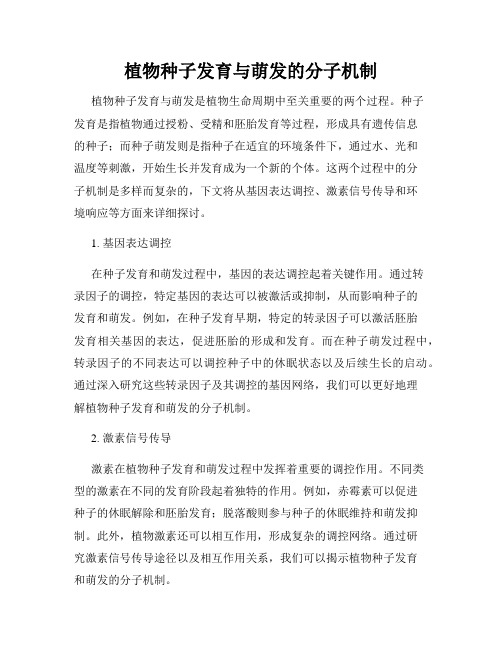 植物种子发育与萌发的分子机制

植物种子发育与萌发是植物生命周期中至关重要的两个过程。种子发育是指植物通过授粉、受精和胚胎发育等过程，形成具有遗传信息的种子；而种子萌发则是指种子在适宜的环境条件下，通过水、光和温度等刺激，开始生长并发育成为一个新的个体。这两个过程中的分子机制是多样而复杂的，下文将从基因表达调控、激素信号传导和环境响应等方面来详细探讨。

1. 基因表达调控

在种子发育和萌发过程中，基因的表达调控起着关键作用。通过转录因子的调控，特定基因的表达可以被激活或抑制，从而影响种子的发育和萌发。例如，在种子发育早期，特定的转录因子可以激活胚胎发育相关基因的表达，促进胚胎的形成和发育。而在种子萌发过程中，转录因子的不同表达可以调控种子中的休眠状态以及后续生长的启动。通过深入研究这些转录因子及其调控的基因网络，我们可以更好地理解植物种子发育和萌发的分子机制。

2. 激素信号传导

激素在植物种子发育和萌发过程中发挥着重要的调控作用。不同类型的激素在不同的发育阶段起着独特的作用。例如，赤霉素可以促进种子的休眠解除和胚胎发育；脱落酸则参与种子的休眠维持和萌发抑制。此外，植物激素还可以相互作用，形成复杂的调控网络。通过研究激素信号传导途径以及相互作用关系，我们可以揭示植物种子发育和萌发的分子机制。